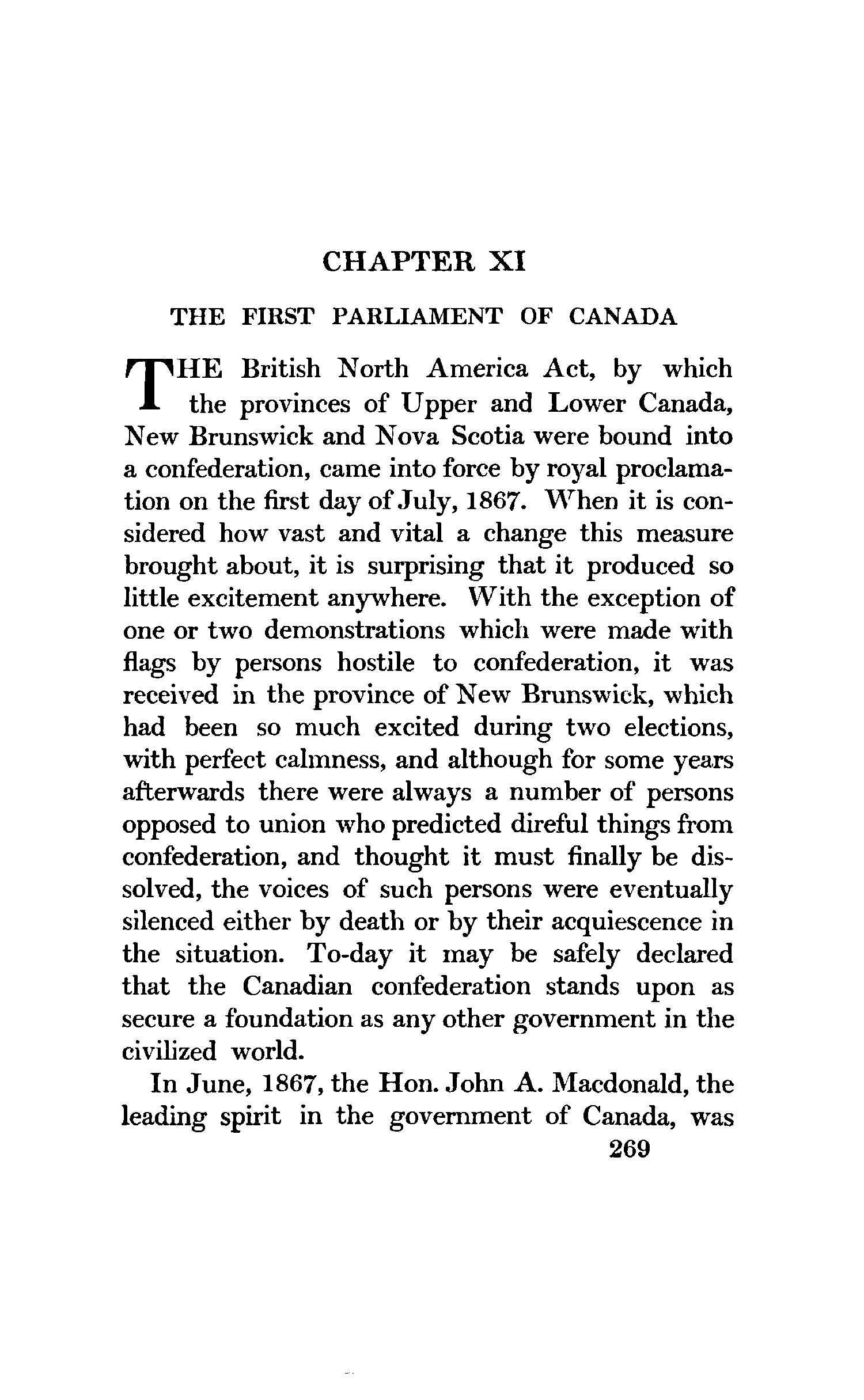 CHAPTER XI

THE FIRST PARLIAMENT OF CANADA

THE British North America Act, by which the provinces of Upper and Lower Canada, New Brunswick and Nova Scotia were bound into a confederation, came into force by royal proclamation on the first day of July, 1867. When it is considered how vast and vital a change this measure brought about, it is surprising that it produced so little excitement anywhere. With the exception of one or two demonstrations which were made with flags by persons hostile to confederation, it was received in the province of New Brunswick, which had been so much excited during two elections, with perfect calmness, and although for some years afterwards there were always a number of persons opposed to union who predicted direful things from confederation, and thought it must finally be dissolved, the voices of such persons were eventually silenced either by death or by their acquiescence in the situation. To-day it may be safely declared that the Canadian confederation stands upon as secure a foundation as any other government in the civilized world.

In June, 1867, the Hon. John A. Macdonald, the leading spirit in the government of Canada, was

269